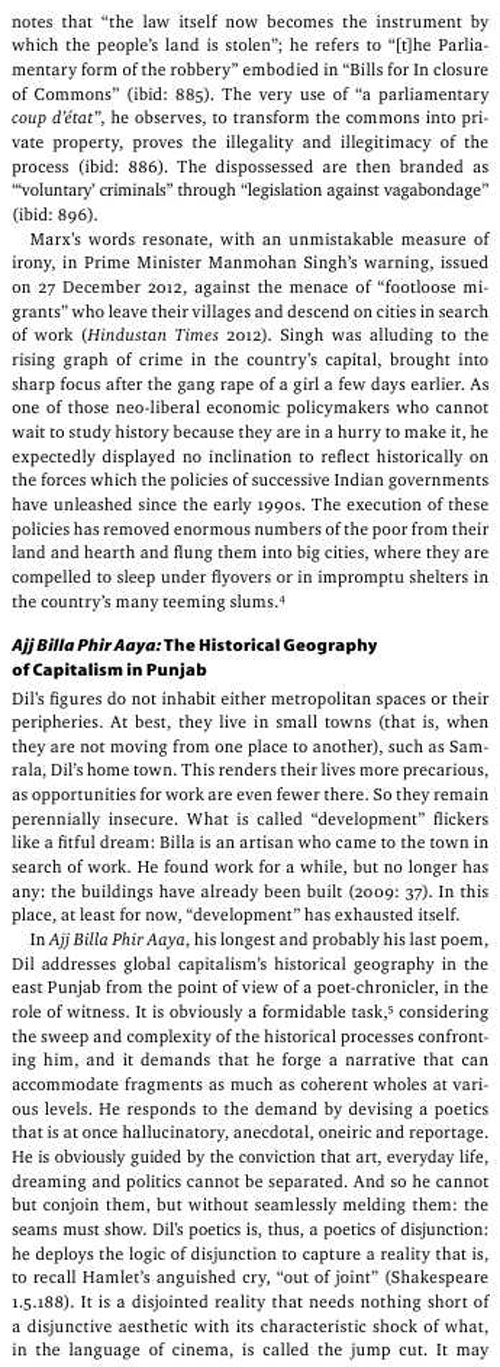 notes that "the law itself now becomes the instrument by which the people's land is stolen"; he refers to "[t]he Parliamentary form of the robbery" embodied in "Bills for In closure of Commons" (ibid: 885). The very use of "a parliamentary coup d'état", he observes, to transform the commons into private property, proves the illegality and illegitimacy of the process (ibid: 886). The dispossessed are then branded as "'voluntary' criminals" through "legislation against vagabondage" (ibid: 896).

Marx's words resonate, with an unmistakable measure of irony, in Prime Minister Manmohan Singh's warning, issued on 27 December 2012, against the menace of "footloose migrants" who leave their villages and descend on cities in search of work (Hindustan Times 2012). Singh was alluding to the rising graph of crime in the country's capital, brought into sharp focus after the gang rape of a girl a few days earlier. As one of those neo-liberal economic policymakers who cannot wait to study history because they are in a hurry to make it, he expectedly displayed no inclination to reflect historically on the forces which the policies of successive Indian governments have unleashed since the early 1990s. The execution of these policies has removed enormous numbers of the poor from their land and hearth and flung them into big cities, where they are compelled to sleep under flyovers or in impromptu shelters in the country's many teeming slums.$^4$

Ajj Billa Phir Aaya: The Historical Geography of Capitalism in Punjab

Dil's figures do not inhabit either metropolitan spaces or their peripheries. At best, they live in small towns (that is, when they are not moving from one place to another), such as Samrala, Dil's home town. This renders their lives more precarious, as opportunities for work are even fewer there. So they remain perennially insecure. What is called "development" flickers like a fitful dream: Billa is an artisan who came to the town in search of work. He found work for a while, but no longer has any: the buildings have already been built (2009: 37). In this place, at least for now, "development" has exhausted itself.

In Ajj Billa Phir Aaya, his longest and probably his last poem, Dil addresses global capitalism's historical geography in the east Punjab from the point of view of a poet-chronicler, in the role of witness. It is obviously a formidable task,$^5$ considering the sweep and complexity of the historical processes confronting him, and it demands that he forge a narrative that can accommodate fragments as much as coherent wholes at various levels. He responds to the demand by devising a poetics that is at once hallucinatory, anecdotal, oneiric and reportage. He is obviously guided by the conviction that art, everyday life, dreaming and politics cannot be separated. And so he cannot but conjoin them, but without seamlessly melding them: the seams must show. Dil's poetics is, thus, a poetics of disjunction: he deploys the logic of disjunction to capture a reality that is, to recall Hamlet's anguished cry, "out of joint" (Shakespeare 1.5.188). It is a disjointed reality that needs nothing short of a disjunctive aesthetic with its characteristic shock of what, in the language of cinema, is called the jump cut. It may